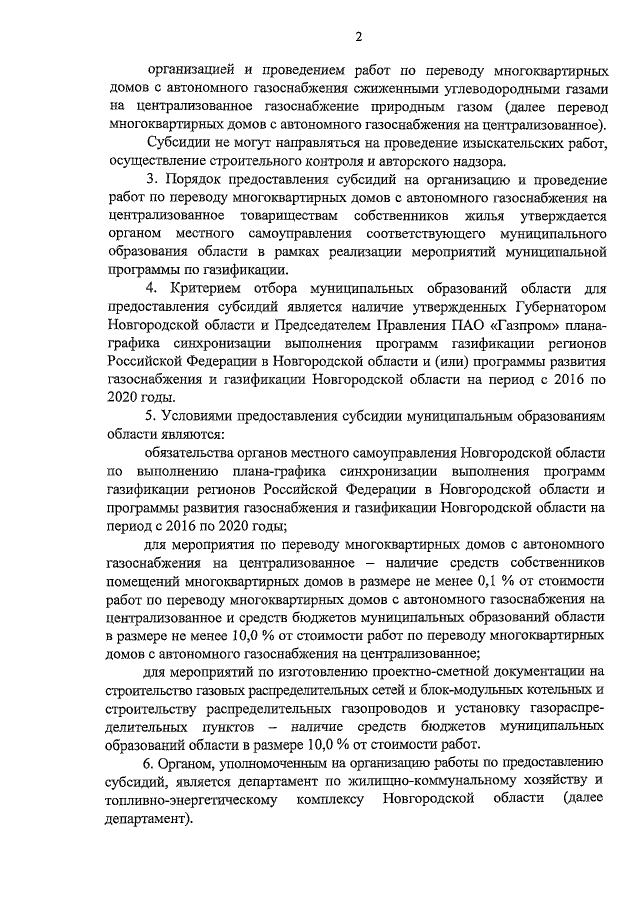 2

организацией и проведением работ по переводу многоквартирных домов с автономного газоснабжения сжиженными углеводородными газами на централизованное газоснабжение природным газом (далее перевод многоквартирных домов с автономного газоснабжения на централизованное).

Субсидии не могут направляться на проведение изыскательских работ, осуществление строительного контроля и авторского надзора.

3. Порядок предоставления субсидий на организацию и проведение работ по переводу многоквартирных домов с автономного газоснабжения на централизованное товариществам собственников жилья утверждается органом местного самоуправления соответствующего муниципального образования области в рамках реализации мероприятий муниципальной программы по газификации.

4. Критерием отбора муниципальных образований области для предоставления субсидий является наличие утвержденных Губернатором Новгородской области и Председателем Правления ПАО «Газпром» плана-графика синхронизации выполнения программ газификации регионов Российской Федерации в Новгородской области и (или) программы развития газоснабжения и газификации Новгородской области на период с 2016 по 2020 годы.

5. Условиями предоставления субсидии муниципальным образованиям области являются:

обязательства органов местного самоуправления Новгородской области по выполнению плана-графика синхронизации выполнения программ газификации регионов Российской Федерации в Новгородской области и программы развития газоснабжения и газификации Новгородской области на период с 2016 по 2020 годы;

для мероприятия по переводу многоквартирных домов с автономного газоснабжения на централизованное – наличие средств собственников помещений многоквартирных домов в размере не менее 0,1 % от стоимости работ по переводу многоквартирных домов с автономного газоснабжения на централизованное и средств бюджетов муниципальных образований области в размере не менее 10,0 % от стоимости работ по переводу многоквартирных домов с автономного газоснабжения на централизованное;

для мероприятий по изготовлению проектно-сметной документации на строительство газовых распределительных сетей и блок-модульных котельных и строительству распределительных газопроводов и установку газораспределительных пунктов – наличие средств бюджетов муниципальных образований области в размере 10,0 % от стоимости работ.

6. Органом, уполномоченным на организацию работы по предоставлению субсидий, является департамент по жилищно-коммунальному хозяйству и топливно-энергетическому комплексу Новгородской области (далее департамент).